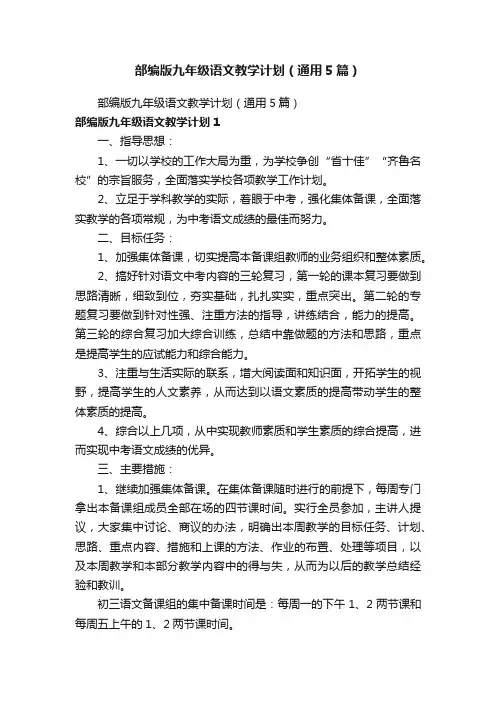 部编版九年级语文教学计划（通用5篇）

部编版九年级语文教学计划（通用5篇）

部编版九年级语文教学计划1

一、指导思想：

1、一切以学校的工作大局为重，为学校争创“省十佳”“齐鲁名校”的宗旨服务，全面落实学校各项教学工作计划。

2、立足于学科教学的实际，着眼于中考，强化集体备课，全面落实教学的各项常规，为中考语文成绩的最佳而努力。

二、目标任务：

1、加强集体备课，切实提高本备课组教师的业务组织和整体素质。

2、搞好针对语文中考内容的三轮复习，第一轮的课本复习要做到思路清晰，细致到位，夯实基础，扎扎实实，重点突出。第二轮的专题复习要做到针对性强、注重方法的指导，讲练结合，能力的提高。第三轮的综合复习加大综合训练，总结中靠做题的方法和思路，重点是提高学生的应试能力和综合能力。

3、注重与生活实际的联系，增大阅读面和知识面，开拓学生的视野，提高学生的人文素养，从而达到以语文素质的提高带动学生的整体素质的提高。

4、综合以上几项，从中实现教师素质和学生素质的综合提高，进而实现中考语文成绩的优异。

三、主要措施：

1、继续加强集体备课。在集体备课随时进行的前提下，每周专门拿出本备课组成员全部在场的四节课时间。实行全员参加，主讲人提议，大家集中讨论、商议的办法，明确出本周教学的目标任务、计划、思路、重点内容、措施和上课的方法、作业的布置、处理等项目，以及本周教学和本部分教学内容中的得与失，从而为以后的教学总结经验和教训。

初三语文备课组的集中备课时间是：每周一的下午1、2两节课和每周五上午的1、2两节课时间。